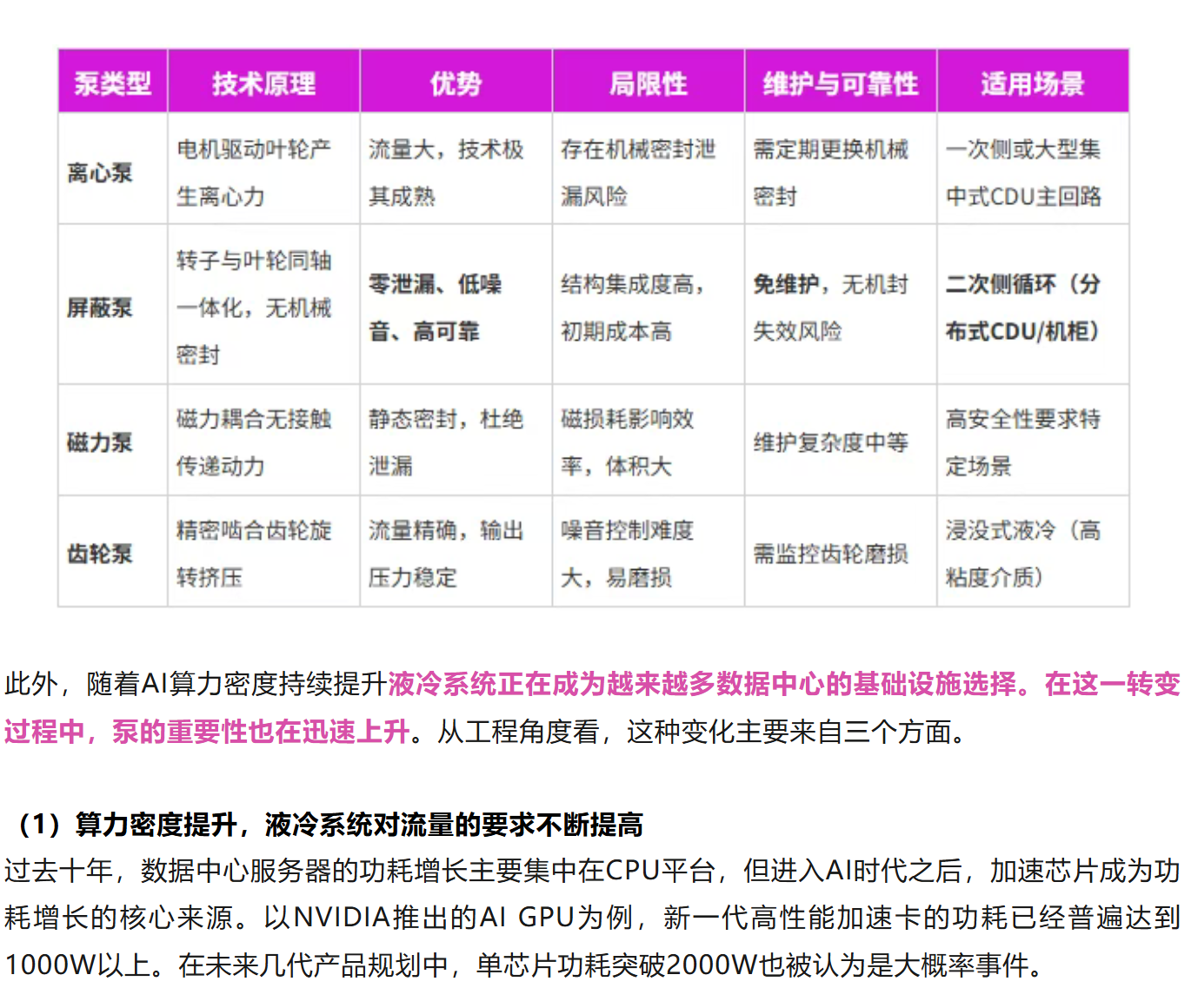 | 泵类型 | 技术原理 | 优势 | 局限性 | 维护与可靠性 | 适用场景 |
|---|---|---|---|---|---|
| 离心泵 | 电机驱动叶轮产生离心力 | 流量大，技术极其成熟 | 存在机械密封泄漏风险 | 需定期更换机械密封 | 一次侧或大型集中式CDU主回路 |
| 屏蔽泵 | 转子与叶轮同轴一体化，无机械密封 | 零泄漏、低噪音、高可靠 | 结构集成度高，初期成本高 | 免维护，无机封失效风险 | 二次侧循环（分布式CDU/机柜） |
| 磁力泵 | 磁力耦合无接触传递动力 | 静态密封，杜绝泄漏 | 磁损耗影响效率，体积大 | 维护复杂度中等 | 高安全性要求特定场景 |
| 齿轮泵 | 精密啮合齿轮旋转挤压 | 流量精确，输出压力稳定 | 噪音控制难度大，易磨损 | 需监控齿轮磨损 | 浸没式液冷（高粘度介质） |

此外，随着AI算力密度持续提升液冷系统正在成为越来越多数据中心的基础设施选择。在这一转变过程中，泵的重要性也在迅速上升。从工程角度看，这种变化主要来自三个方面。

（1）算力密度提升，液冷系统对流量的要求不断提高
过去十年，数据中心服务器的功耗增长主要集中在CPU平台，但进入AI时代之后，加速芯片成为功耗增长的核心来源。以NVIDIA推出的AI GPU为例，新一代高性能加速卡的功耗已经普遍达到1000W以上。在未来几代产品规划中，单芯片功耗突破2000W也被认为是大概率事件。